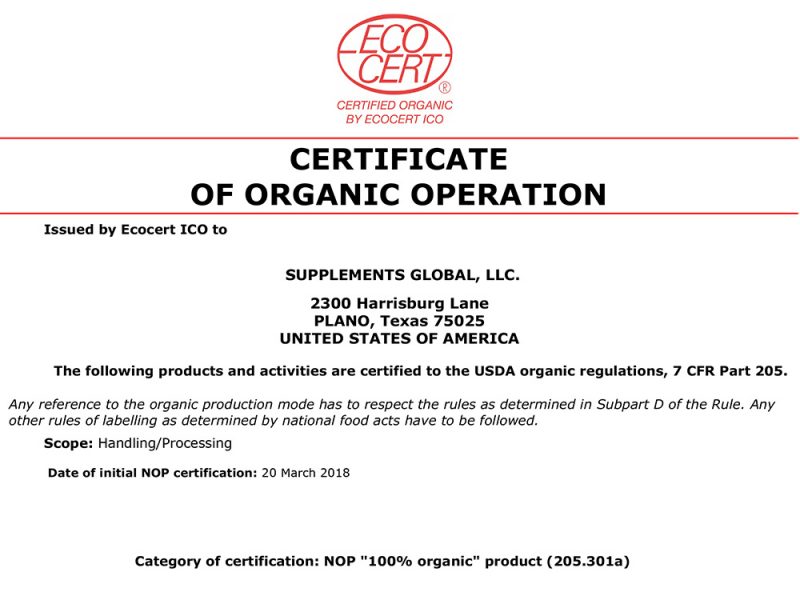 ECO
CERT
®
CERTIFIED ORGANIC
BY ECOCERT ICO

CERTIFICATE
OF ORGANIC OPERATION

Issued by Ecocert ICO to

SUPPLEMENTS GLOBAL, LLC.

2300 Harrisburg Lane
PLANO, Texas 75025
UNITED STATES OF AMERICA

The following products and activities are certified to the USDA organic regulations, 7 CFR Part 205.

Any reference to the organic production mode has to respect the rules as determined in Subpart D of the Rule. Any other rules of labelling as determined by national food acts have to be followed.

Scope: Handling/Processing

Date of initial NOP certification: 20 March 2018

Category of certification: NOP "100% organic" product (205.301a)